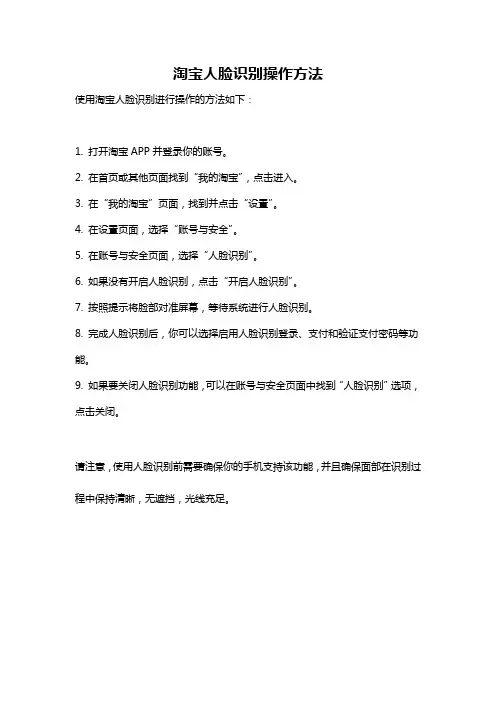 淘宝人脸识别操作方法

使用淘宝人脸识别进行操作的方法如下：

1. 打开淘宝 APP 并登录你的账号。

2. 在首页或其他页面找到“我的淘宝”，点击进入。

3. 在“我的淘宝”页面，找到并点击“设置”。

4. 在设置页面，选择“账号与安全”。

5. 在账号与安全页面，选择“人脸识别”。

6. 如果没有开启人脸识别，点击“开启人脸识别”。

7. 按照提示将脸部对准屏幕，等待系统进行人脸识别。

8. 完成人脸识别后，你可以选择启用人脸识别登录、支付和验证支付密码等功能。

9. 如果要关闭人脸识别功能，可以在账号与安全页面中找到“人脸识别”选项，点击关闭。

请注意，使用人脸识别前需要确保你的手机支持该功能，并且确保面部在识别过程中保持清晰，无遮挡，光线充足。